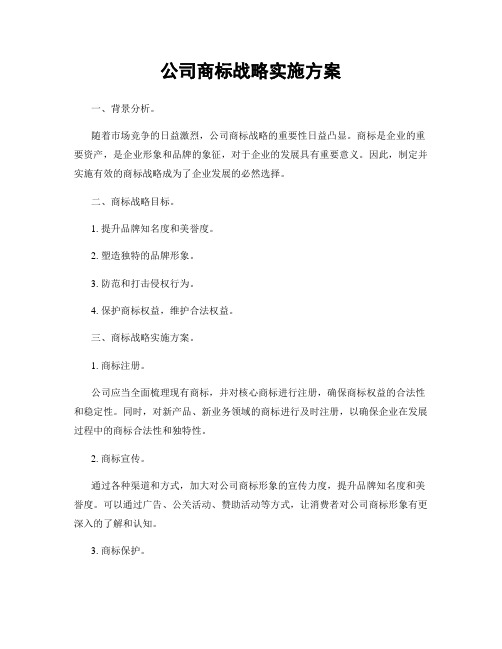 公司商标战略实施方案

一、背景分析。

随着市场竞争的日益激烈，公司商标战略的重要性日益凸显。商标是企业的重要资产，是企业形象和品牌的象征，对于企业的发展具有重要意义。因此，制定并实施有效的商标战略成为了企业发展的必然选择。

二、商标战略目标。

1. 提升品牌知名度和美誉度。

2. 塑造独特的品牌形象。

3. 防范和打击侵权行为。

4. 保护商标权益，维护合法权益。

三、商标战略实施方案。

1. 商标注册。

公司应当全面梳理现有商标，并对核心商标进行注册，确保商标权益的合法性和稳定性。同时，对新产品、新业务领域的商标进行及时注册，以确保企业在发展过程中的商标合法性和独特性。

2. 商标宣传。

通过各种渠道和方式，加大对公司商标形象的宣传力度，提升品牌知名度和美誉度。可以通过广告、公关活动、赞助活动等方式，让消费者对公司商标形象有更深入的了解和认知。

3. 商标保护。